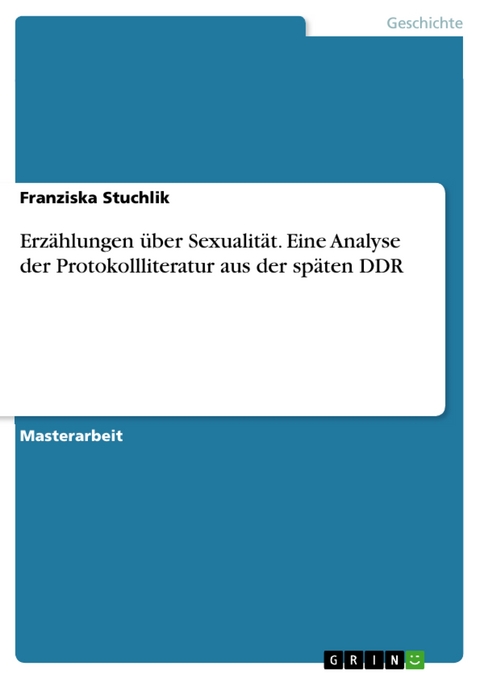 Geschichte

Franziska Stuchlik

Erzählungen über Sexualität. Eine Analyse der Protokollliteratur aus der späten DDR

Masterarbeit

GRIN